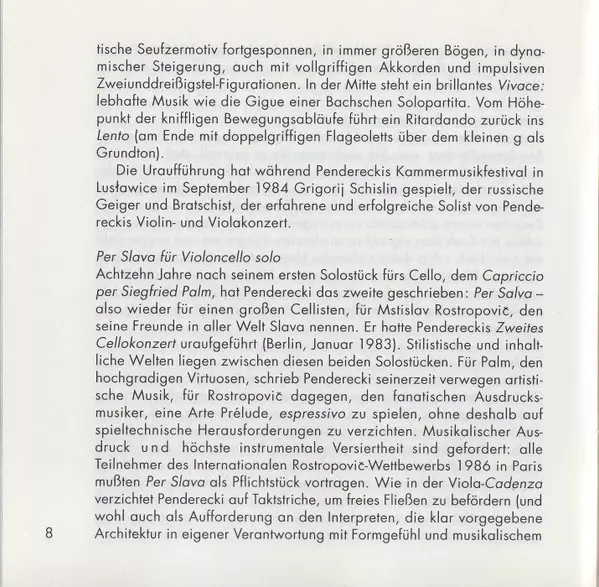 tische Seufzermotiv fortgesponnen, in immer größeren Bögen, in dynamischer Steigerung, auch mit vollgriffigen Akkorden und impulsiven Zweiunddreißigstel-Figurationen. In der Mitte steht ein brillantes Vivace: lebhafte Musik wie die Gigue einer Bachschen Solopartita. Vom Höhepunkt der kniffligen Bewegungsabläufe führt ein Ritardando zurück ins Lento (am Ende mit doppelgriffigen Flageoletts über dem kleinen g als Grundton).

Die Uraufführung hat während Pendereckis Kammermusikfestival in Lusławice im September 1984 Grigorij Schislin gespielt, der russische Geiger und Bratschist, der erfahrene und erfolgreiche Solist von Pendereckis Violin- und Violakonzert.

Per Slava für Violoncello solo
Achtzehn Jahre nach seinem ersten Solostück fürs Cello, dem Capriccio per Siegfried Palm, hat Penderecki das zweite geschrieben: Per Salva – also wieder für einen großen Cellisten, für Mstislav Rostropovič, den seine Freunde in aller Welt Slava nennen. Er hatte Pendereckis Zweites Cellokonzert uraufgeführt (Berlin, Januar 1983). Stilistische und inhaltliche Welten liegen zwischen diesen beiden Solostücken. Für Palm, den hochgradigen Virtuosen, schrieb Penderecki seinerzeit verwegen artistische Musik, für Rostropovič dagegen, den fanatischen Ausdrucksmusiker, eine Arte Prélude, espressivo zu spielen, ohne deshalb auf spieltechnische Herausforderungen zu verzichten. Musikalischer Ausdruck und höchste instrumentale Versiertheit sind gefordert: alle Teilnehmer des Internationalen Rostropovič-Wettbewerbs 1986 in Paris mußten Per Slava als Pflichtstück vortragen. Wie in der Viola-Cadenza verzichtet Penderecki auf Taktstriche, um freies Fließen zu befördern (und wohl auch als Aufforderung an den Interpreten, die klar vorgegebene Architektur in eigener Verantwortung mit Formgefühl und musikalischem

8